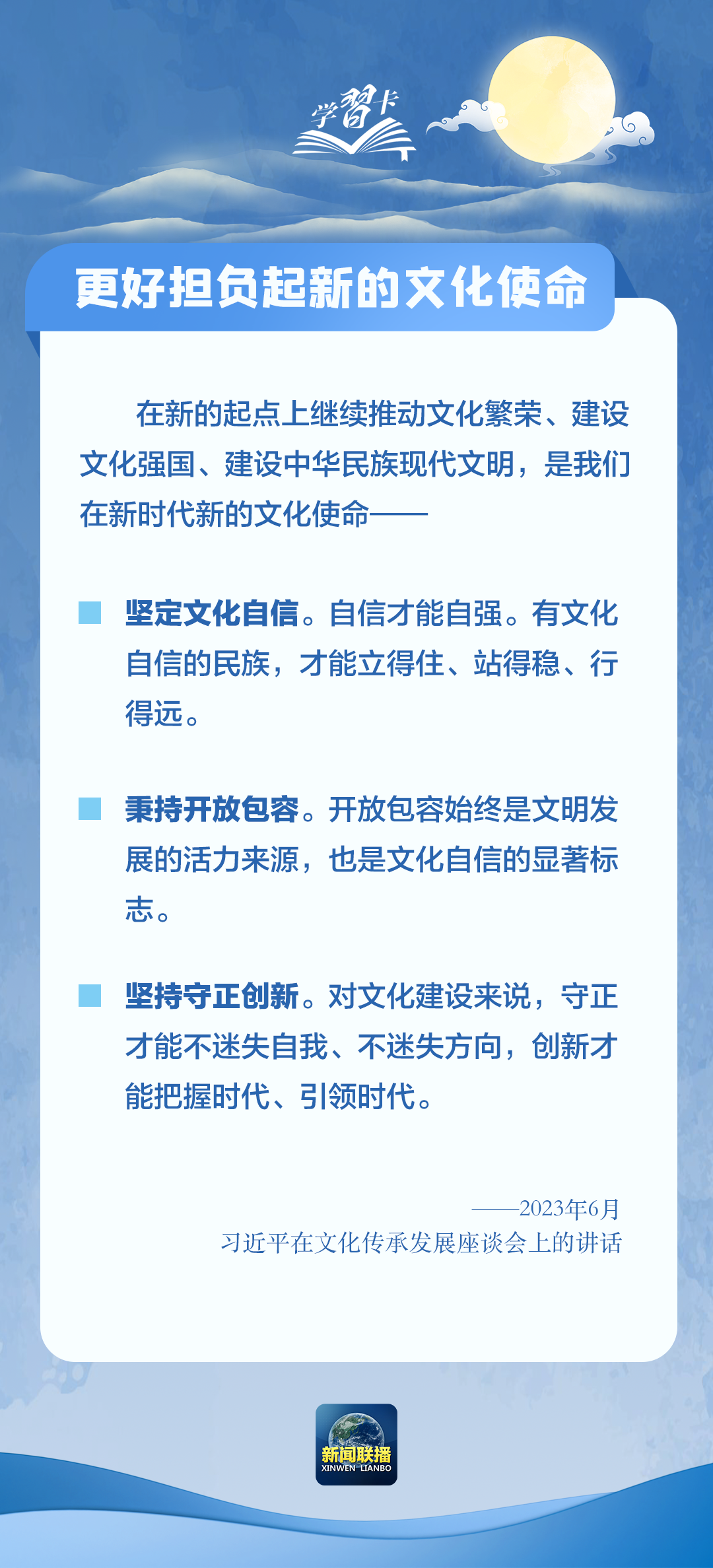 学習卡

更好担负起新的文化使命

在新的起点上继续推动文化繁荣、建设文化强国、建设中华民族现代文明，是我们在新时代新的文化使命——

坚定文化自信。自信才能自强。有文化自信的民族，才能立得住、站得稳、行得远。

秉持开放包容。开放包容始终是文明发展的活力来源，也是文化自信的显著标志。

坚持守正创新。对文化建设来说，守正才能不迷失自我、不迷失方向，创新才能把握时代、引领时代。

——2023年6月
习近平在文化传承发展座谈会上的讲话

新闻联播
XINWEN LIANBO